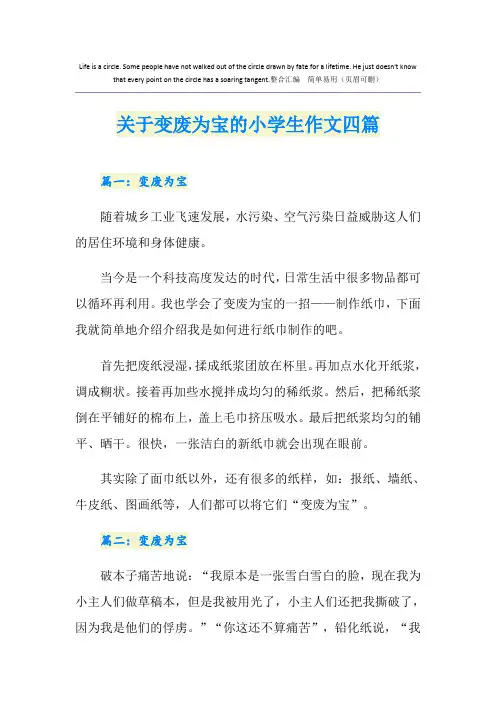 Life is a circle. Some people have not walked out of the circle drawn by fate for a lifetime. He just doesn't know that every point on the circle has a soaring tangent.整合汇编 简单易用（页眉可删）

关于变废为宝的小学生作文四篇

篇一：变废为宝

随着城乡工业飞速发展，水污染、空气污染日益威胁这人们的居住环境和身体健康。

当今是一个科技高度发达的时代，日常生活中很多物品都可以循环再利用。我也学会了变废为宝的一招——制作纸巾，下面我就简单地介绍介绍我是如何进行纸巾制作的吧。

首先把废纸浸湿，揉成纸浆团放在杯里。再加点水化开纸浆，调成糊状。接着再加些水搅拌成均匀的稀纸浆。然后，把稀纸浆倒在平铺好的棉布上，盖上毛巾挤压吸水。最后把纸浆均匀的铺平、晒干。很快，一张洁白的新纸巾就会出现在眼前。

其实除了面巾纸以外，还有很多的纸样，如：报纸、墙纸、牛皮纸、图画纸等，人们都可以将它们“变废为宝”。

篇二：变废为宝

破本子痛苦地说：“我原本是一张雪白雪白的脸，现在我为小主人们做草稿本，但是我被用光了，小主人们还把我撕破了，因为我是他们的俘虏。”“你这还不算痛苦”，铅化纸说，“我